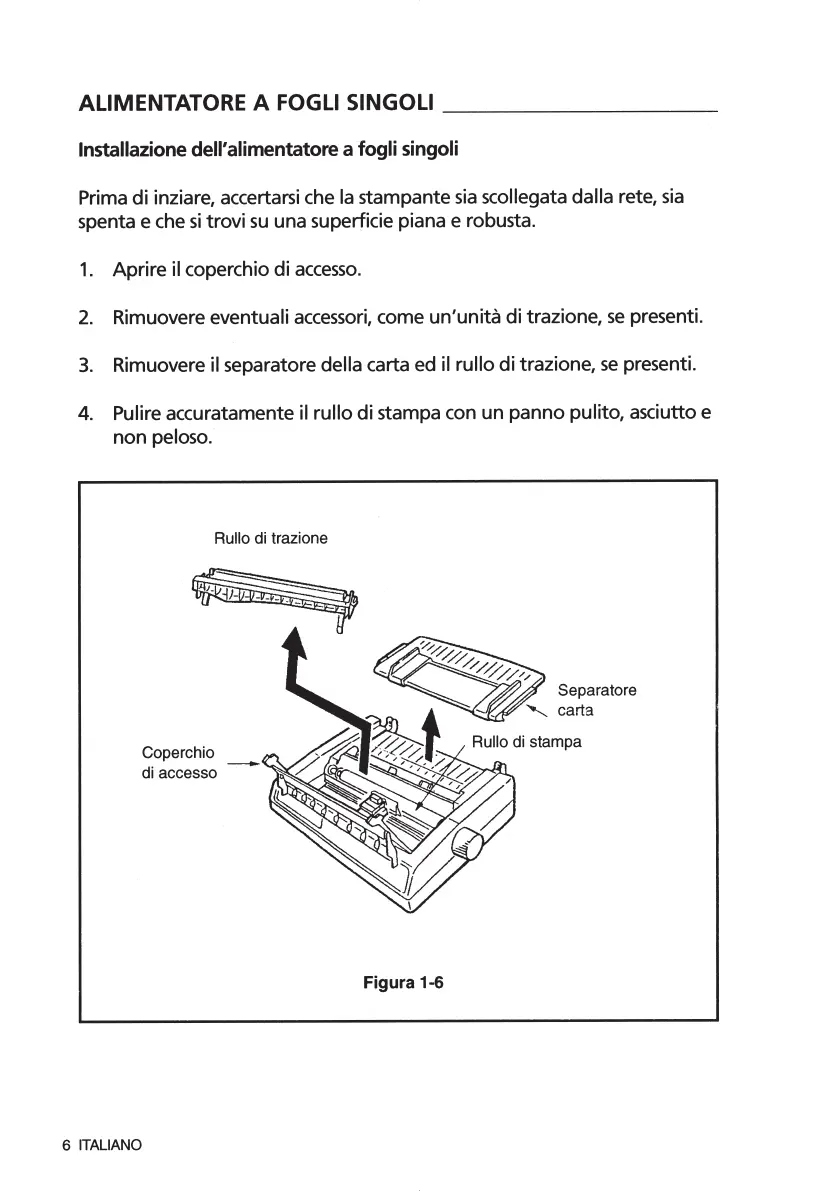 ALIMENTATORE A FOGLI SINGOLI

Installazione dell'alimentatore a fogli singoli

Prima di inziare, accertarsi che la stampante sia scollegata dalla rete, sia spenta e che si trovi su una superficie piana e robusta.

1. Aprire il coperchio di accesso.

2. Rimuovere eventuali accessori, come un'unità di trazione, se presenti.

3. Rimuovere il separatore della carta ed il rullo di trazione, se presenti.

4. Pulire accuratamente il rullo di stampa con un panno pulito, asciutto e non peloso.

Rullo di trazione

Separatore carta

Rullo di stampa

Coperchio di accesso

Figura 1-6

6 ITALIANO